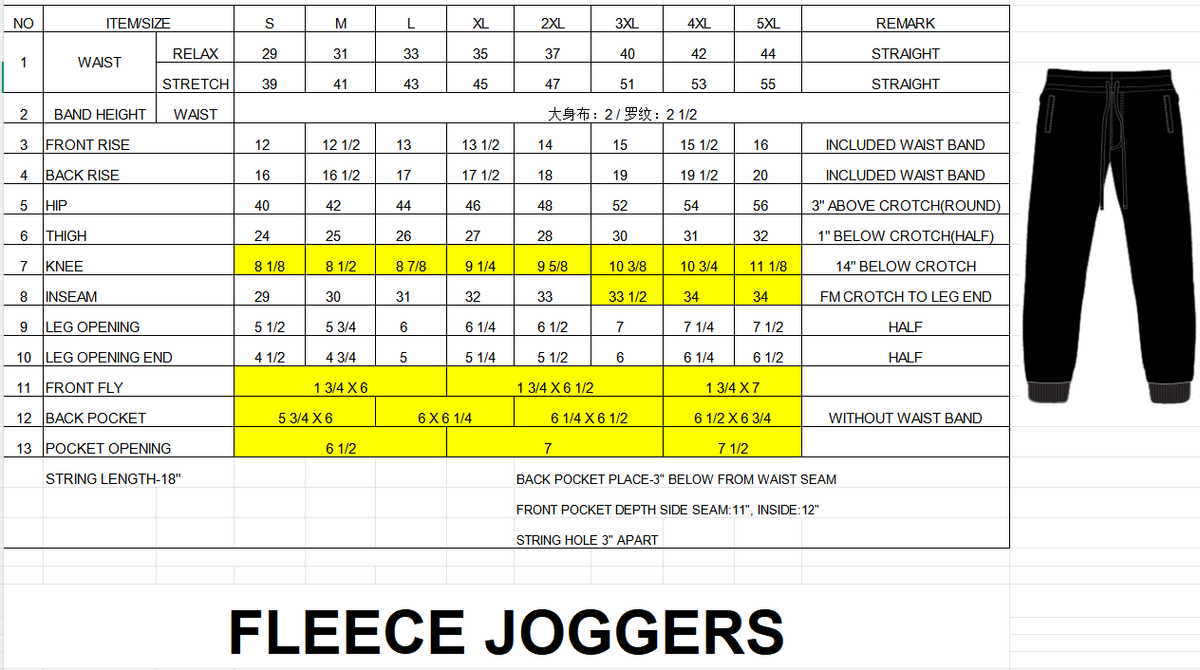 | NO | ITEM/SIZE | | S | M | L | XL | 2XL | 3XL | 4XL | 5XL | REMARK |
|---|---|---|---|---|---|---|---|---|---|---|---|
| 1 | WAIST | RELAX | 29 | 31 | 33 | 35 | 37 | 40 | 42 | 44 | STRAIGHT |
| | | STRETCH | 39 | 41 | 43 | 45 | 47 | 51 | 53 | 55 | STRAIGHT |
| 2 | BAND HEIGHT | WAIST | 大身布：2 / 罗纹：2 1/2 | | | | | | | | |
| 3 | FRONT RISE | | 12 | 12 1/2 | 13 | 13 1/2 | 14 | 15 | 15 1/2 | 16 | INCLUDED WAIST BAND |
| 4 | BACK RISE | | 16 | 16 1/2 | 17 | 17 1/2 | 18 | 19 | 19 1/2 | 20 | INCLUDED WAIST BAND |
| 5 | HIP | | 40 | 42 | 44 | 46 | 48 | 52 | 54 | 56 | 3" ABOVE CROTCH(ROUND) |
| 6 | THIGH | | 24 | 25 | 26 | 27 | 28 | 30 | 31 | 32 | 1" BELOW CROTCH(HALF) |
| 7 | KNEE | | 8 1/8 | 8 1/2 | 8 7/8 | 9 1/4 | 9 5/8 | 10 3/8 | 10 3/4 | 11 1/8 | 14" BELOW CROTCH |
| 8 | INSEAM | | 29 | 30 | 31 | 32 | 33 | 33 1/2 | 34 | 34 | FM CROTCH TO LEG END |
| 9 | LEG OPENING | | 5 1/2 | 5 3/4 | 6 | 6 1/4 | 6 1/2 | 7 | 7 1/4 | 7 1/2 | HALF |
| 10 | LEG OPENING END | | 4 1/2 | 4 3/4 | 5 | 5 1/4 | 5 1/2 | 6 | 6 1/4 | 6 1/2 | HALF |
| 11 | FRONT FLY | | 1 3/4 X 6 | | | 1 3/4 X 6 1/2 | | | 1 3/4 X 7 | | |
| 12 | BACK POCKET | | 5 3/4 X 6 | | 6 X 6 1/4 | | 6 1/4 X 6 1/2 | | 6 1/2 X 6 3/4 | | WITHOUT WAIST BAND |
| 13 | POCKET OPENING | | 6 1/2 | | | 7 | | | 7 1/2 | | |

STRING LENGTH-18"

BACK POCKET PLACE-3" BELOW FROM WAIST SEAM

FRONT POCKET DEPTH SIDE SEAM:11", INSIDE:12"

STRING HOLE 3" APART

FLEECE JOGGERS